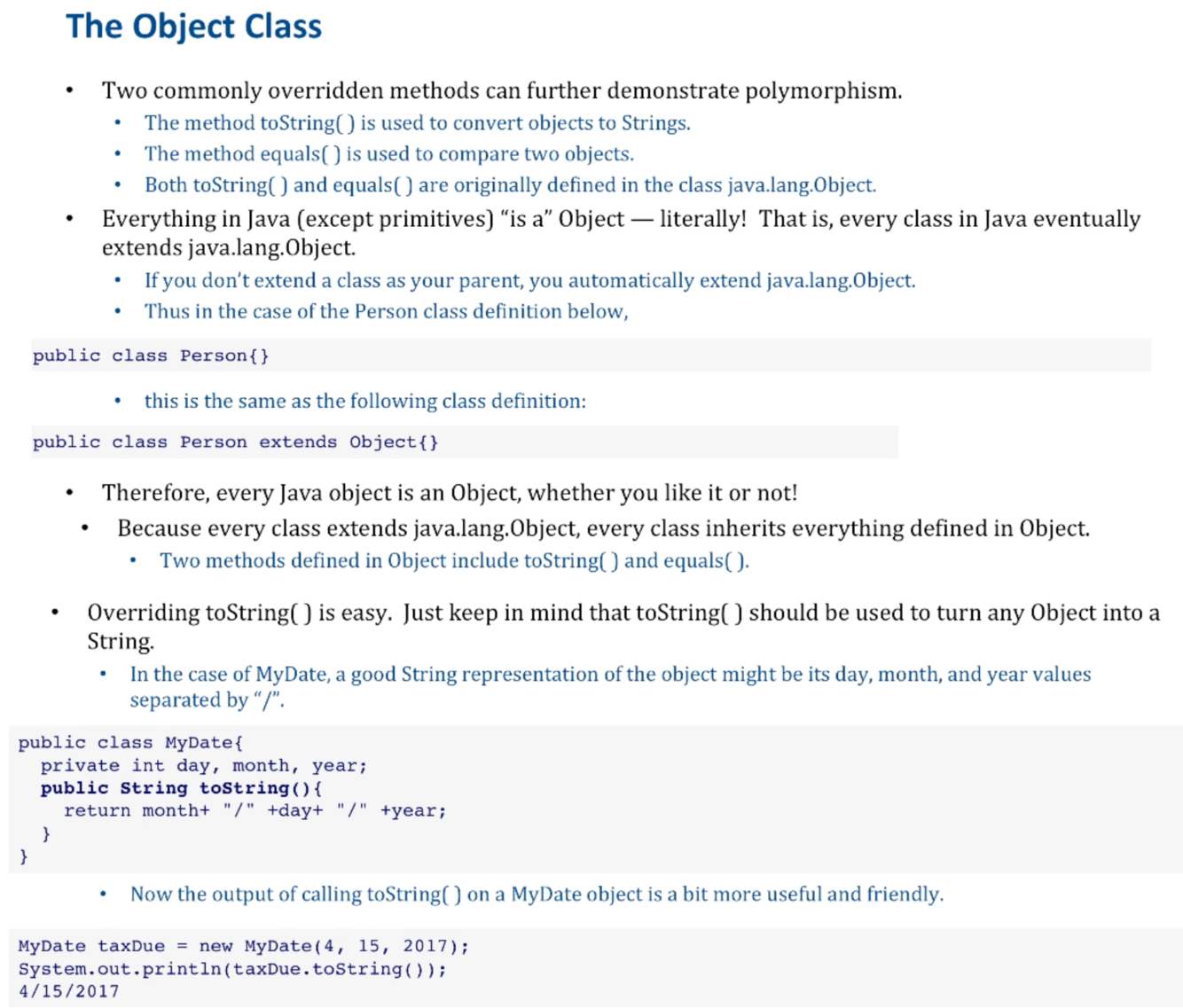 The Object Class

• Two commonly overridden methods can further demonstrate polymorphism.
• The method toString( ) is used to convert objects to Strings.
• The method equals( ) is used to compare two objects.
• Both toString( ) and equals( ) are originally defined in the class java.lang.Object.
• Everything in Java (except primitives) "is a" Object — literally! That is, every class in Java eventually extends java.lang.Object.
• If you don't extend a class as your parent, you automatically extend java.lang.Object.
• Thus in the case of the Person class definition below,

public class Person{}

• this is the same as the following class definition:

public class Person extends Object{}

• Therefore, every Java object is an Object, whether you like it or not!
• Because every class extends java.lang.Object, every class inherits everything defined in Object.
• Two methods defined in Object include toString( ) and equals( ).

• Overriding toString( ) is easy. Just keep in mind that toString( ) should be used to turn any Object into a String.
• In the case of MyDate, a good String representation of the object might be its day, month, and year values separated by "/".

public class MyDate{
  private int day, month, year;
  public String toString(){
    return month+ "/" +day+ "/" +year;
  }
}

• Now the output of calling toString( ) on a MyDate object is a bit more useful and friendly.

MyDate taxDue = new MyDate(4, 15, 2017);
System.out.println(taxDue.toString());
4/15/2017